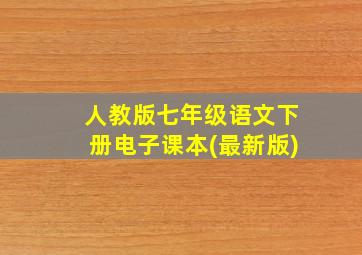 人教版七年级语文下册电子课本(最新版)